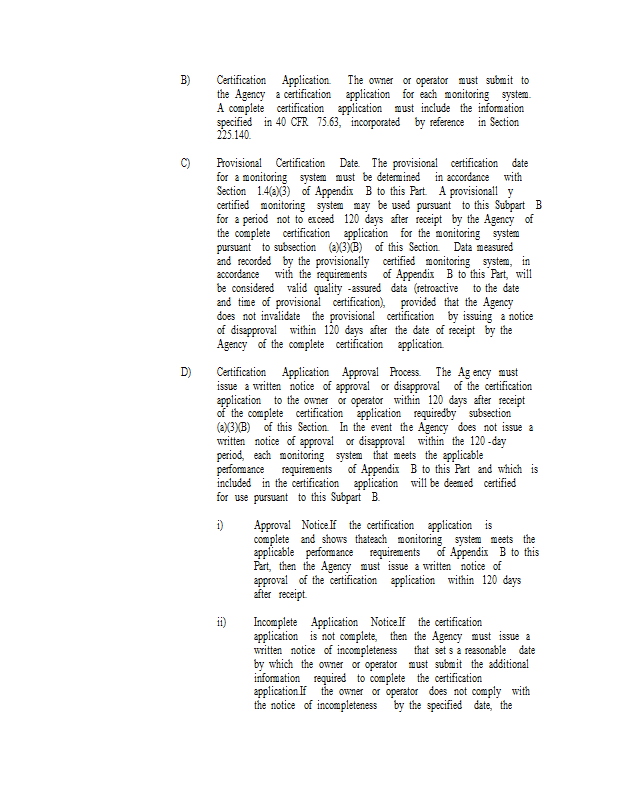 B) Certification Application. The owner or operator must submit to the Agency a certification application for each monitoring system. A complete certification application must include the information specified in 40 CFR 75.63, incorporated by reference in Section 225.140.

C) Provisional Certification Date. The provisional certification date for a monitoring system must be determined in accordance with Section 1.4(a)(3) of Appendix B to this Part. A provisionall y certified monitoring system may be used pursuant to this Subpart B for a period not to exceed 120 days after receipt by the Agency of the complete certification application for the monitoring system pursuant to subsection (a)(3)(B) of this Section. Data measured and recorded by the provisionally certified monitoring system, in accordance with the requirements of Appendix B to this Part, will be considered valid quality -assured data (retroactive to the date and time of provisional certification), provided that the Agency does not invalidate the provisional certification by issuing a notice of disapproval within 120 days after the date of receipt by the Agency of the complete certification application.

D) Certification Application Approval Process. The Ag ency must issue a written notice of approval or disapproval of the certification application to the owner or operator within 120 days after receipt of the complete certification application requiredby subsection (a)(3)(B) of this Section. In the event the Agency does not issue a written notice of approval or disapproval within the 120 -day period, each monitoring system that meets the applicable performance requirements of Appendix B to this Part and which is included in the certification application will be deemed certified for use pursuant to this Subpart B.

i) Approval Notice.If the certification application is complete and shows thateach monitoring system meets the applicable performance requirements of Appendix B to this Part, then the Agency must issue a written notice of approval of the certification application within 120 days after receipt.

ii) Incomplete Application Notice.If the certification application is not complete, then the Agency must issue a written notice of incompleteness that set s a reasonable date by which the owner or operator must submit the additional information required to complete the certification application.If the owner or operator does not comply with the notice of incompleteness by the specified date, the